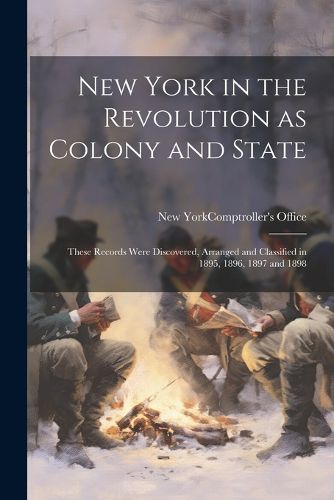 New York in the Revolution as Colony and State

New YorkComptroller's Office

These Records Were Discovered, Arranged and Classified in 1895, 1896, 1897 and 1898